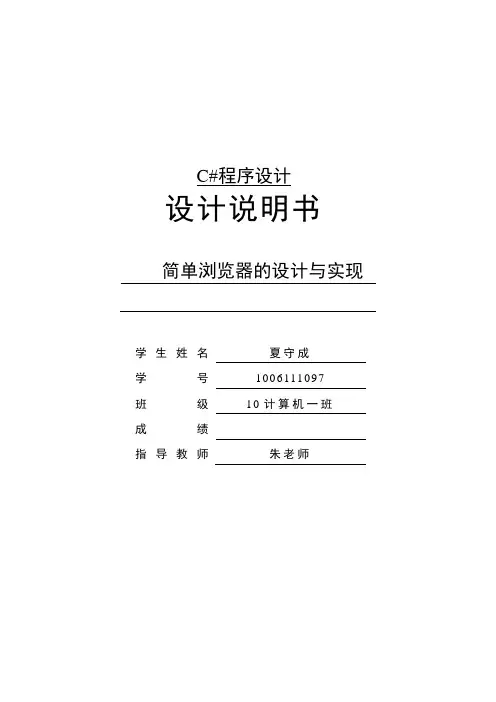 C#程序设计
设计说明书

简单浏览器的设计与实现

学生姓名 夏守成
学号 1006111097
班级 10计算机一班
成绩 ____
指导教师 朱老师